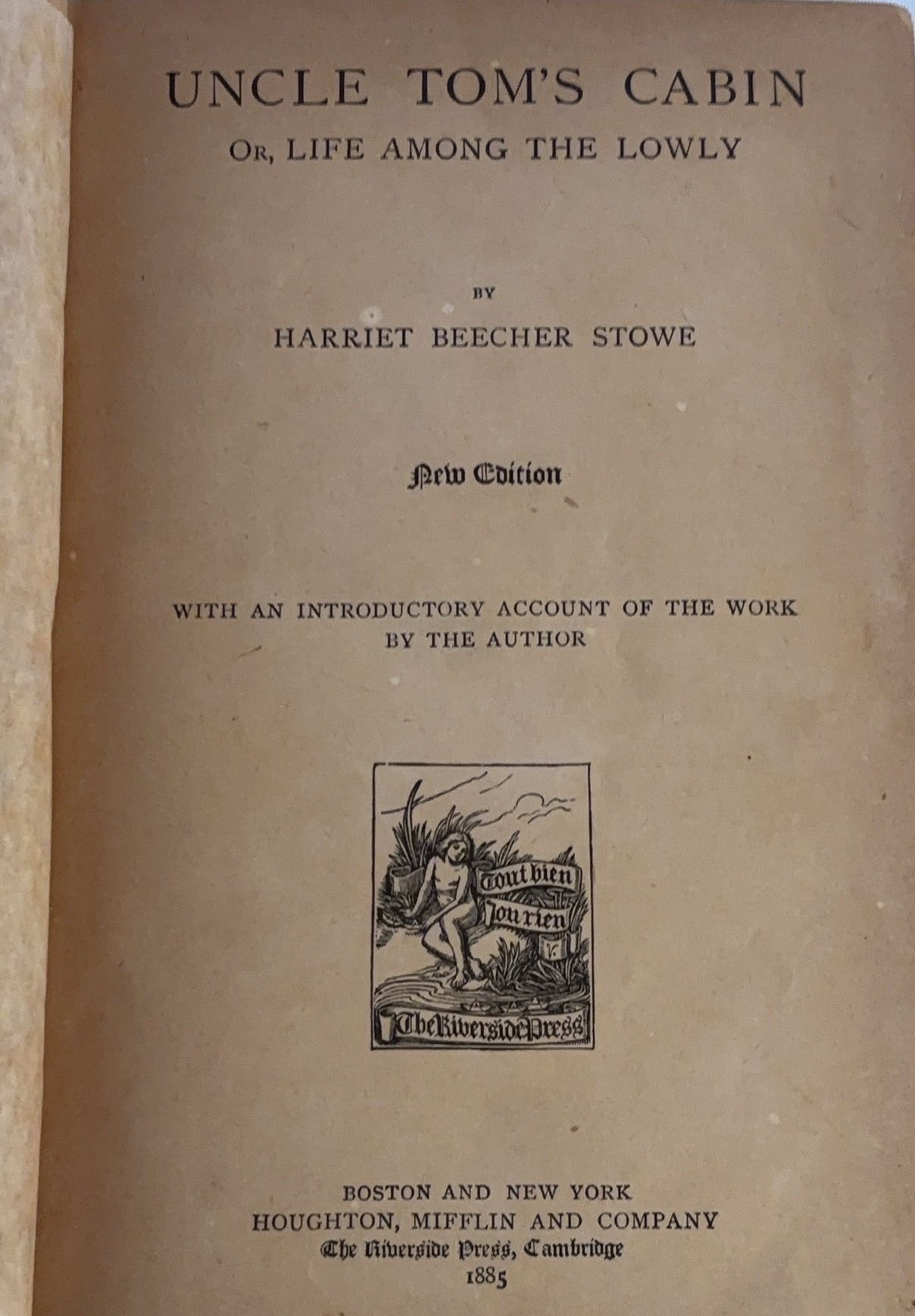 UNCLE TOM'S CABIN
OR, LIFE AMONG THE LOWLY

BY
HARRIET BEECHER STOWE

New Edition

WITH AN INTRODUCTORY ACCOUNT OF THE WORK
BY THE AUTHOR

Tout bien
ou rien
The Riverside Press

BOSTON AND NEW YORK
HOUGHTON, MIFFLIN AND COMPANY
The Riverside Press, Cambridge
1885